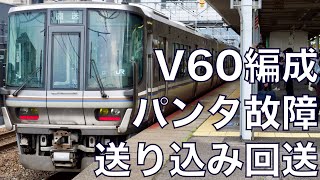 回送

JR

V60編成
パンタ故障
送り込み回送